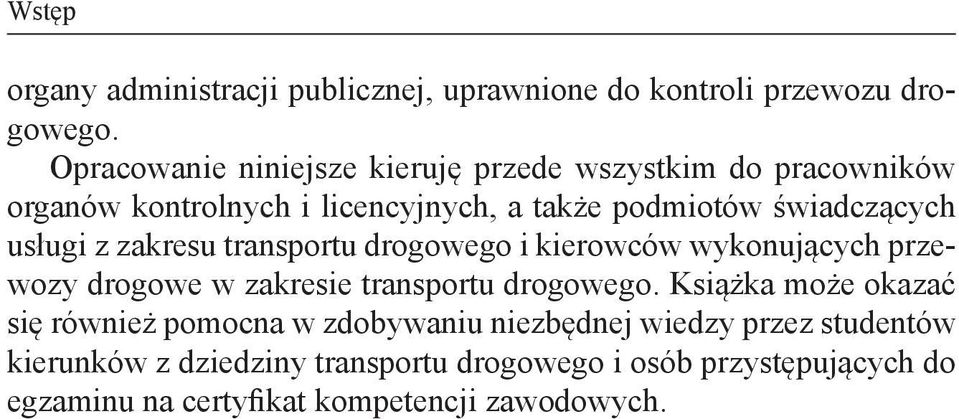 Wstęp

organy administracji publicznej, uprawnione do kontroli przewozu drogowego.

Opracowanie niniejsze kieruję przede wszystkim do pracowników organów kontrolnych i licencyjnych, a także podmiotów świadczących usługi z zakresu transportu drogowego i kierowców wykonujących przewozy drogowe w zakresie transportu drogowego. Książka może okazać się również pomocna w zdobywaniu niezbędnej wiedzy przez studentów kierunków z dziedziny transportu drogowego i osób przystępujących do egzaminu na certyfikat kompetencji zawodowych.